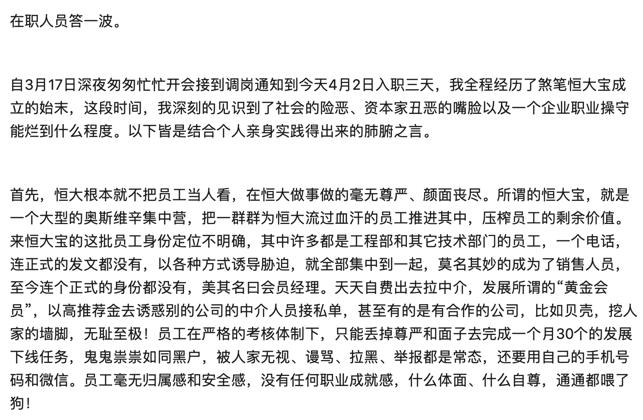 在职人员答一波。

自3月17日深夜匆匆忙忙开会接到调岗通知到今天4月2日入职三天，我全程经历了煞笔恒大宝成立的始末，这段时间，我深刻的见识到了社会的险恶、资本家丑恶的嘴脸以及一个企业职业操守能烂到什么程度。以下皆是结合个人亲身实践得出来的肺腑之言。

首先，恒大根本就不把员工当人看，在恒大做事做的毫无尊严、颜面丧尽。所谓的恒大宝，就是一个大型的奥斯维辛集中营，把一群群为恒大流过血汗的员工推进其中，压榨员工的剩余价值。来恒大宝的这批员工身份定位不明确，其中许多都是工程部和其它技术部门的员工，一个电话，连正式的发文都没有，以各种方式诱导胁迫，就全部集中到一起，莫名其妙的成为了销售人员，至今连个正式的身份都没有，美其名曰会员经理。天天自费出去拉中介，发展所谓的“黄金会员”，以高推荐金去诱惑别的公司的中介人员接私单，甚至有的是有合作的公司，比如贝壳，挖人家的墙脚，无耻至极！员工在严格的考核体制下，只能丢掉尊严和面子去完成一个月30个的发展下线任务，鬼鬼祟祟如同黑户，被人家无视、谩骂、拉黑、举报都是常态，还要用自己的手机号码和微信。员工毫无归属感和安全感，没有任何职业成就感，什么体面、什么自尊，通通都喂了狗！